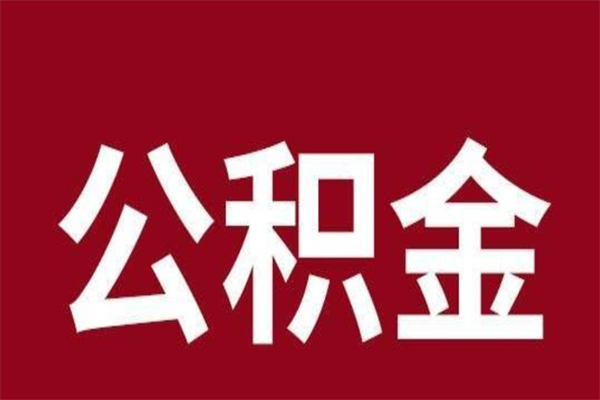 公积金